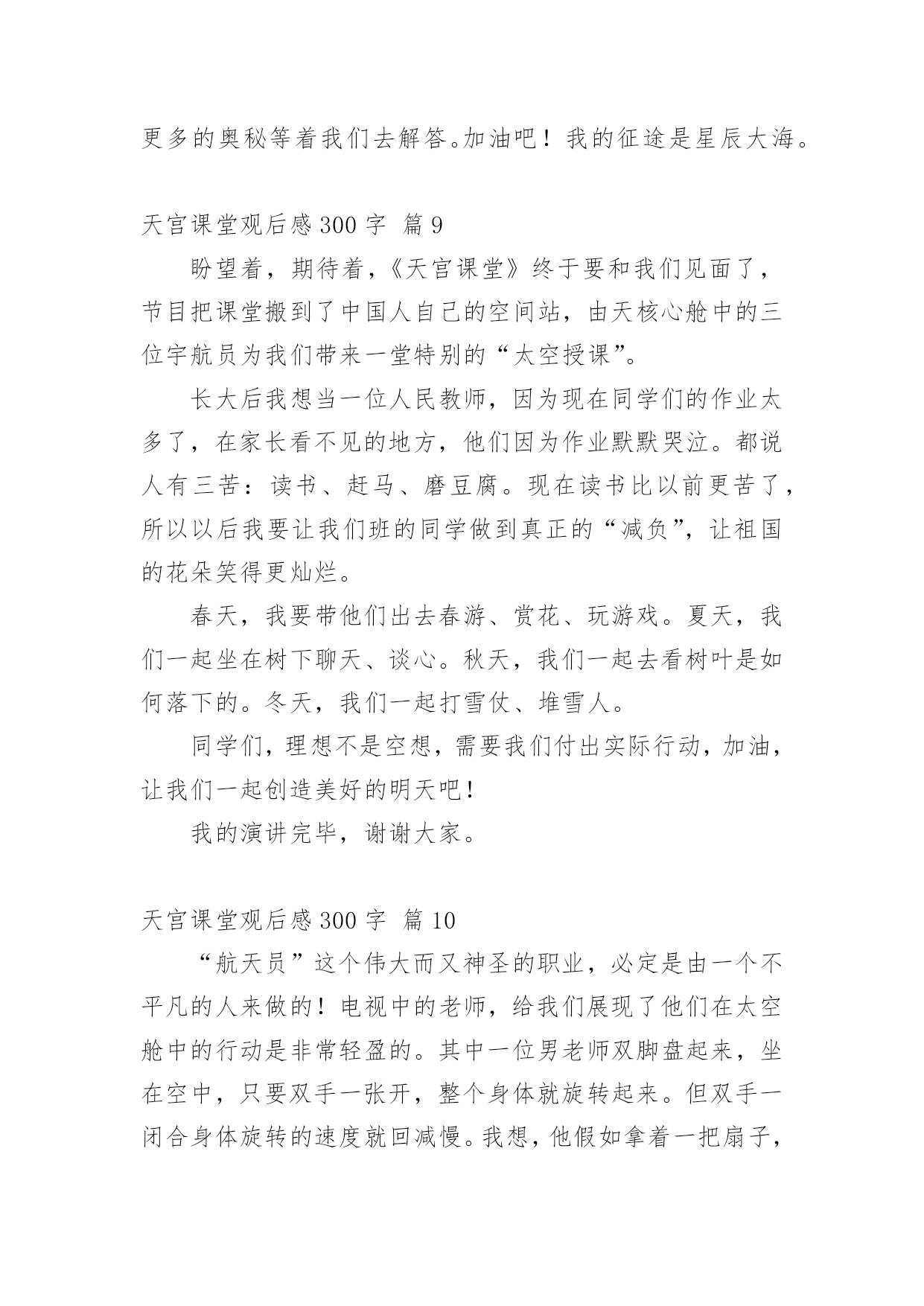 更多的奥秘等着我们去解答。加油吧！我的征途是星辰大海。

天宫课堂观后感 300 字 篇 9

盼望着，期待着，《天宫课堂》终于要和我们见面了，节目把课堂搬到了中国人自己的空间站，由天核心舱中的三位宇航员为我们带来一堂特别的“太空授课”。

长大后我想当一位人民教师，因为现在同学们的作业太多了，在家长看不见的地方，他们因为作业默默哭泣。都说人有三苦：读书、赶马、磨豆腐。现在读书比以前更苦了，所以以后我要让我们班的同学做到真正的“减负”，让祖国的花朵笑得更灿烂。

春天，我要带他们出去春游、赏花、玩游戏。夏天，我们一起坐在树下聊天、谈心。秋天，我们一起去看树叶是如何落下的。冬天，我们一起打雪仗、堆雪人。

同学们，理想不是空想，需要我们付出实际行动，加油，让我们一起创造美好的明天吧！

我的演讲完毕，谢谢大家。

天宫课堂观后感 300 字 篇 10

“航天员”这个伟大而又神圣的职业，必定是由一个不平凡的人来做的！电视中的老师，给我们展现了他们在太空舱中的行动是非常轻盈的。其中一位男老师双脚盘起来，坐在空中，只要双手一张开，整个身体就旋转起来。但双手一闭合身体旋转的速度就回减慢。我想，他假如拿着一把扇子，